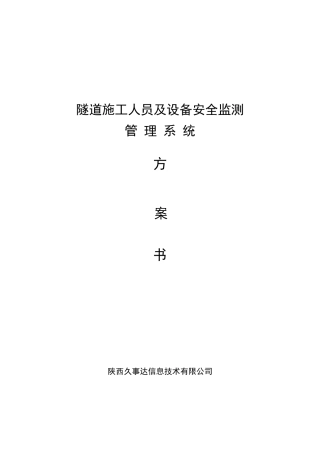 隧道施工人员及设备安全监测
管 理 系 统

方

案

书

陕西久事达信息技术有限公司